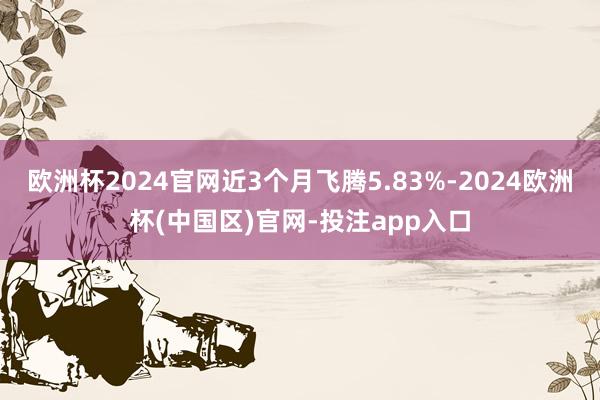 欧洲杯2024官网近3个月飞腾5.83%-2024欧洲杯(中国区)官网-投注app入口